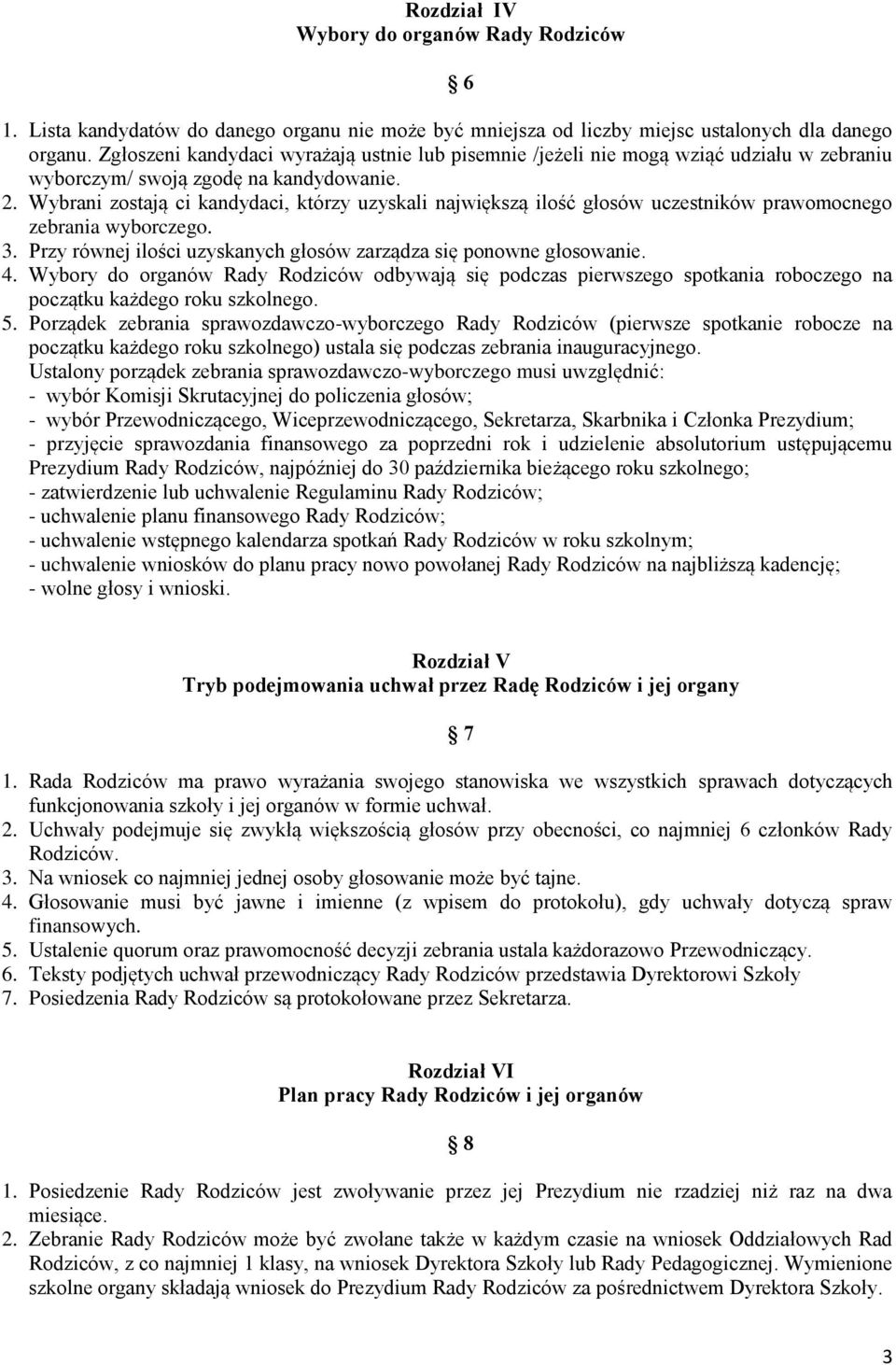 Rozdział IV
Wybory do organów Rady Rodziców

6

1. Lista kandydatów do danego organu nie może być mniejsza od liczby miejsc ustalonych dla danego organu. Zgłoszeni kandydaci wyrażają ustnie lub pisemnie /jeżeli nie mogą wziąć udziału w zebraniu wyborczym/ swoją zgodę na kandydowanie.
2. Wybrani zostają ci kandydaci, którzy uzyskali największą ilość głosów uczestników prawomocnego zebrania wyborczego.
3. Przy równej ilości uzyskanych głosów zarządza się ponowne głosowanie.
4. Wybory do organów Rady Rodziców odbywają się podczas pierwszego spotkania roboczego na początku każdego roku szkolnego.
5. Porządek zebrania sprawozdawczo-wyborczego Rady Rodziców (pierwsze spotkanie robocze na początku każdego roku szkolnego) ustala się podczas zebrania inauguracyjnego.
Ustalony porządek zebrania sprawozdawczo-wyborczego musi uwzględnić:
- wybór Komisji Skrutacyjnej do policzenia głosów;
- wybór Przewodniczącego, Wiceprzewodniczącego, Sekretarza, Skarbnika i Członka Prezydium;
- przyjęcie sprawozdania finansowego za poprzedni rok i udzielenie absolutorium ustępującemu Prezydium Rady Rodziców, najpóźniej do 30 października bieżącego roku szkolnego;
- zatwierdzenie lub uchwalenie Regulaminu Rady Rodziców;
- uchwalenie planu finansowego Rady Rodziców;
- uchwalenie wstępnego kalendarza spotkań Rady Rodziców w roku szkolnym;
- uchwalenie wniosków do planu pracy nowo powołanej Rady Rodziców na najbliższą kadencję;
- wolne głosy i wnioski.

Rozdział V
Tryb podejmowania uchwał przez Radę Rodziców i jej organy

7

1. Rada Rodziców ma prawo wyrażania swojego stanowiska we wszystkich sprawach dotyczących funkcjonowania szkoły i jej organów w formie uchwał.
2. Uchwały podejmuje się zwykłą większością głosów przy obecności, co najmniej 6 członków Rady Rodziców.
3. Na wniosek co najmniej jednej osoby głosowanie może być tajne.
4. Głosowanie musi być jawne i imienne (z wpisem do protokołu), gdy uchwały dotyczą spraw finansowych.
5. Ustalenie quorum oraz prawomocność decyzji zebrania ustala każdorazowo Przewodniczący.
6. Teksty podjętych uchwał przewodniczący Rady Rodziców przedstawia Dyrektorowi Szkoły
7. Posiedzenia Rady Rodziców są protokołowane przez Sekretarza.

Rozdział VI
Plan pracy Rady Rodziców i jej organów

8

1. Posiedzenie Rady Rodziców jest zwoływanie przez jej Prezydium nie rzadziej niż raz na dwa miesiące.
2. Zebranie Rady Rodziców może być zwołane także w każdym czasie na wniosek Oddziałowych Rad Rodziców, z co najmniej 1 klasy, na wniosek Dyrektora Szkoły lub Rady Pedagogicznej. Wymienione szkolne organy składają wniosek do Prezydium Rady Rodziców za pośrednictwem Dyrektora Szkoły.

3